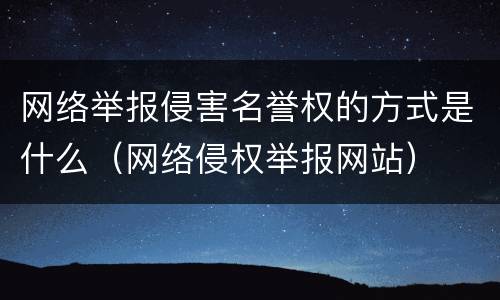 网络举报侵害名誉权的方式是什么（网络侵权举报网站）